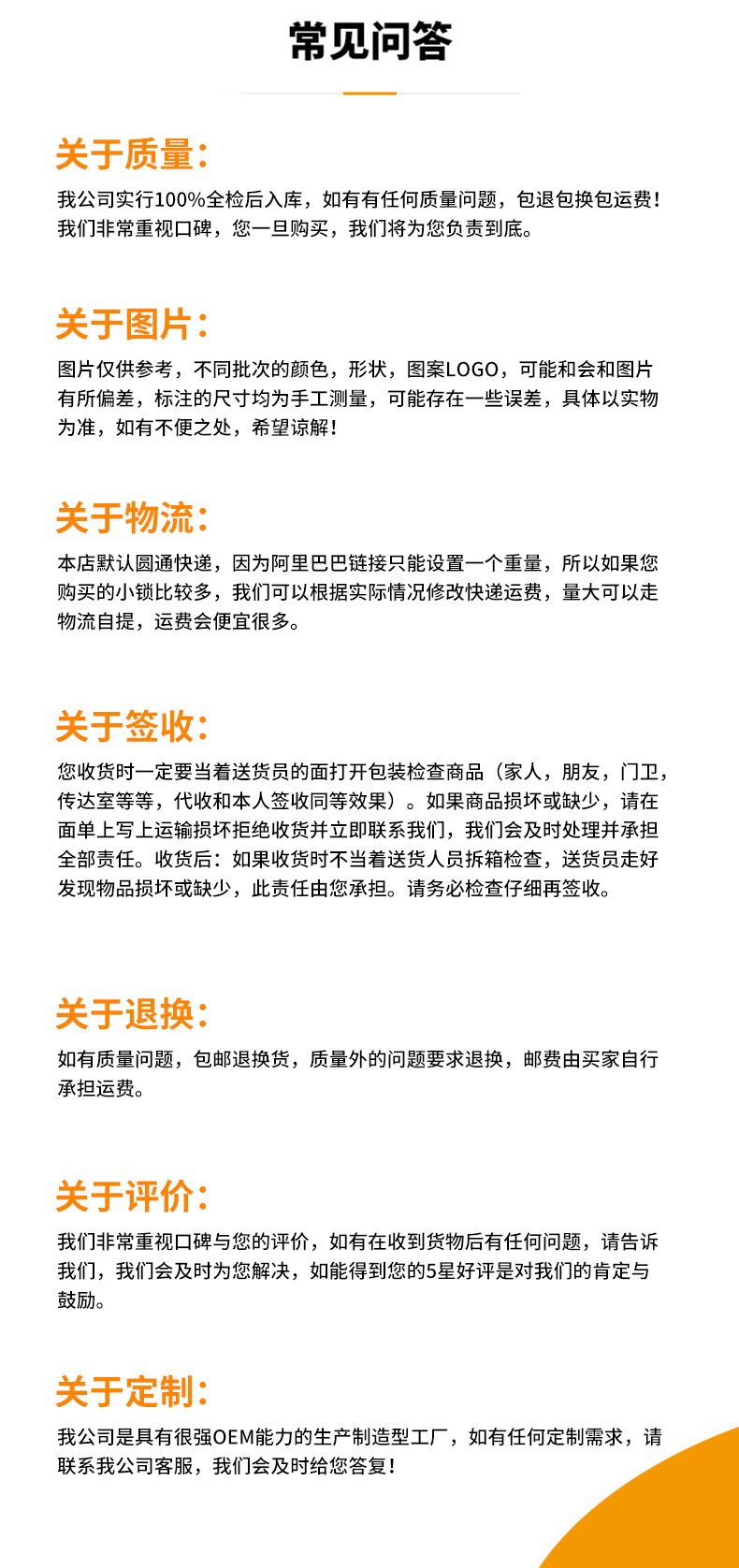 常见问答

关于质量：

我公司实行100%全检后入库，如有有任何质量问题，包退包换包运费！我们非常重视口碑，您一旦购买，我们将为您负责到底。

关于图片：

图片仅供参考，不同批次的颜色，形状，图案LOGO，可能和会和图片有所偏差，标注的尺寸均为手工测量，可能存在一些误差，具体以实物为准，如有不便之处，希望谅解！

关于物流：

本店默认圆通快递，因为阿里巴巴链接只能设置一个重量，所以如果您购买的小锁比较多，我们可以根据实际情况修改快递运费，量大可以走物流自提，运费会便宜很多。

关于签收：

您收货时一定要当着送货员的面打开包装检查商品（家人，朋友，门卫，传达室等等，代收和本人签收同等效果）。如果商品损坏或缺少，请在面单上写上运输损坏拒绝收货并立即联系我们，我们会及时处理并承担全部责任。收货后：如果收货时不当着送货人员拆箱检查，送货员走好发现物品损坏或缺少，此责任由您承担。请务必检查仔细再签收。

关于退换：

如有质量问题，包邮退换货，质量外的问题要求退换，邮费由买家自行承担运费。

关于评价：

我们非常重视口碑与您的评价，如有在收到货物后有任何问题，请告诉我们，我们会及时为您解决，如能得到您的5星好评是对我们的肯定与鼓励。

关于定制：

我公司是具有很强OEM能力的生产制造型工厂，如有任何定制需求，请联系我公司客服，我们会及时给您答复！